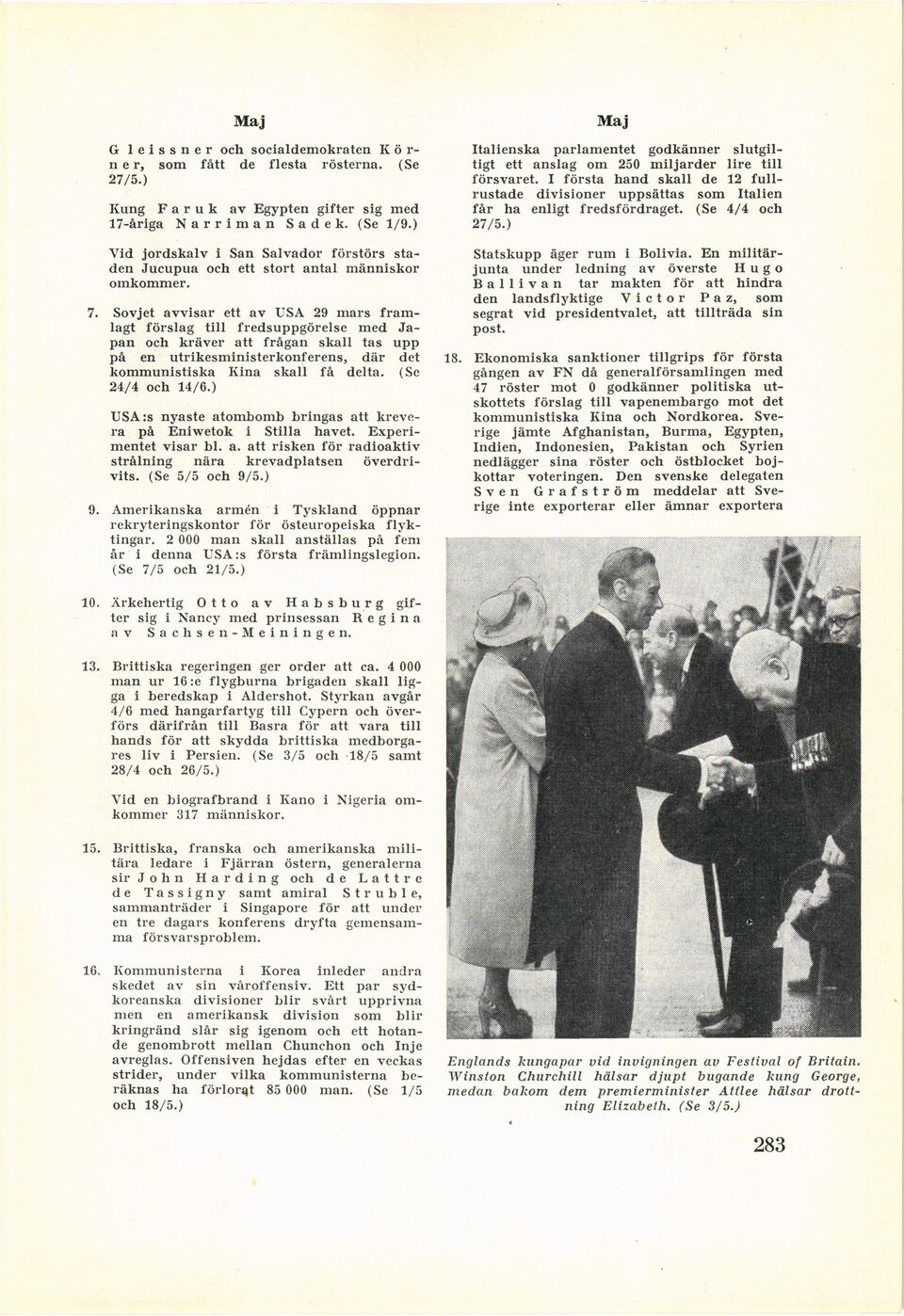 Maj

Gleissner och socialdemokraten Körner, som fått de flesta rösterna. (Se 27/5.)

Kung Faruk av Egypten gifter sig med 17-åriga Narriman Sadek. (Se 1/9.)

Vid jordskalv i San Salvador förstörs staden Jucupua och ett stort antal människor omkommer.

7. Sovjet avvisar ett av USA 29 mars framlagt förslag till fredsuppgörelse med Japan och kräver att frågan skall tas upp på en utrikesministerkonferens, där det kommunistiska Kina skall få delta. (Se 24/4 och 14/6.)

USA:s nyaste atombomb bringas att krevera på Eniwetok i Stilla havet. Experimentet visar bl. a. att risken för radioaktiv strålning nära krevadplatsen överdrivits. (Se 5/5 och 9/5.)

9. Amerikanska armén i Tyskland öppnar rekryteringskontor för östeuropeiska flyktingar. 2 000 man skall anställas på fem år i denna USA:s första främlingslegion. (Se 7/5 och 21/5.)

10. Ärkehertig Otto av Habsburg gifter sig i Nancy med prinsessan Regina av Sachsen-Meiningen.

13. Brittiska regeringen ger order att ca. 4 000 man ur 16:e flygburna brigaden skall ligga i beredskap i Aldershot. Styrkan avgår 4/6 med hangarfartyg till Cypern och överförs därifrån till Basra för att vara till hands för att skydda brittiska medborgares liv i Persien. (Se 3/5 och 18/5 samt 28/4 och 26/5.)

Vid en biografbrand i Kano i Nigeria omkommer 317 människor.

15. Brittiska, franska och amerikanska militära ledare i Fjärran östern, generalerna sir John Harding och de Lattre de Tassigny samt amiral Struble, sammanträder i Singapore för att under en tre dagars konferens dryfta gemensamma försvarsproblem.

16. Kommunisterna i Korea inleder andra skedet av sin våroffensiv. Ett par sydkoreanska divisioner blir svårt upprivna men en amerikansk division som blir kringränd slår sig igenom och ett hotande genombrott mellan Chunchon och Inje avreglas. Offensiven hejdas efter en veckas strider, under vilka kommunisterna beräknas ha förlorat 85 000 man. (Se 1/5 och 18/5.)

Maj

Italienska parlamentet godkänner slutgiltigt ett anslag om 250 miljarder lire till försvaret. I första hand skall de 12 fullrustade divisioner uppsättas som Italien får ha enligt fredsfördraget. (Se 4/4 och 27/5.)

Statskupp äger rum i Bolivia. En militärjunta under ledning av överste Hugo Ballivan tar makten för att hindra den landsflyktige Victor Paz, som segrat vid presidentvalet, att tillträda sin post.

18. Ekonomiska sanktioner tillgrips för första gången av FN då generalförsamlingen med 47 röster mot 0 godkänner politiska utskottets förslag till vapenembargo mot det kommunistiska Kina och Nordkorea. Sverige jämte Afghanistan, Burma, Egypten, Indien, Indonesien, Pakistan och Syrien nedlägger sina röster och östblocket bojkottar voteringen. Den svenske delegaten Sven Grafström meddelar att Sverige inte exporterar eller ämnar exportera

Englands kungapar vid invigningen av Festival of Britain. Winston Churchill hälsar djupt bugande kung George, medan bakom dem premierminister Attlee hälsar drottning Elizabeth. (Se 3/5.)

283